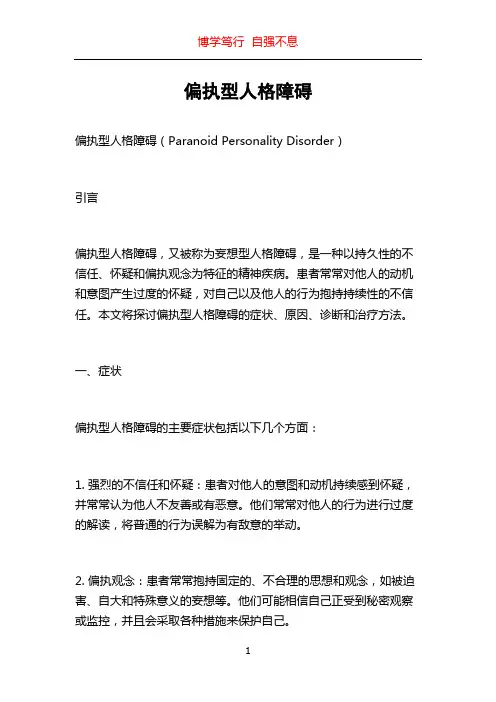 博学笃行 自强不息

偏执型人格障碍

偏执型人格障碍（Paranoid Personality Disorder）

引言

偏执型人格障碍，又被称为妄想型人格障碍，是一种以持久性的不信任、怀疑和偏执观念为特征的精神疾病。患者常常对他人的动机和意图产生过度的怀疑，对自己以及他人的行为抱持持续性的不信任。本文将探讨偏执型人格障碍的症状、原因、诊断和治疗方法。

一、症状

偏执型人格障碍的主要症状包括以下几个方面：

1. 强烈的不信任和怀疑：患者对他人的意图和动机持续感到怀疑，并常常认为他人不友善或有恶意。他们常常对他人的行为进行过度的解读，将普通的行为误解为有敌意的举动。

2. 偏执观念：患者常常抱持固定的、不合理的思想和观念，如被迫害、自大和特殊意义的妄想等。他们可能相信自己正受到秘密观察或监控，并且会采取各种措施来保护自己。

1